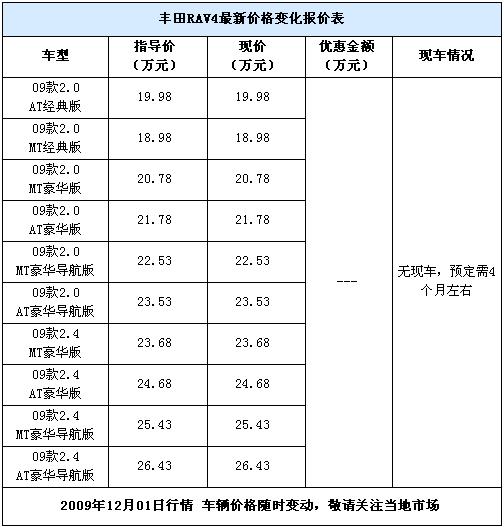 丰田RAV4最新价格变化报价表

| 车型 | 指导价（万元） | 现价（万元） | 优惠金额（万元） | 现车情况 |
|---|---|---|---|---|
| 09款2.0 AT经典版 | 19.98 | 19.98 | --- | 无现车，预定需4个月左右 |
| 09款2.0 MT经典版 | 18.98 | 18.98 | | |
| 09款2.0 MT豪华版 | 20.78 | 20.78 | | |
| 09款2.0 AT豪华版 | 21.78 | 21.78 | | |
| 09款2.0 MT豪华导航版 | 22.53 | 22.53 | | |
| 09款2.0 AT豪华导航版 | 23.53 | 23.53 | | |
| 09款2.4 MT豪华版 | 23.68 | 23.68 | | |
| 09款2.4 AT豪华版 | 24.68 | 24.68 | | |
| 09款2.4 MT豪华导航版 | 25.43 | 25.43 | | |
| 09款2.4 AT豪华导航版 | 26.43 | 26.43 | | |

2009年12月01日行情 车辆价格随时变动，敬请关注当地市场